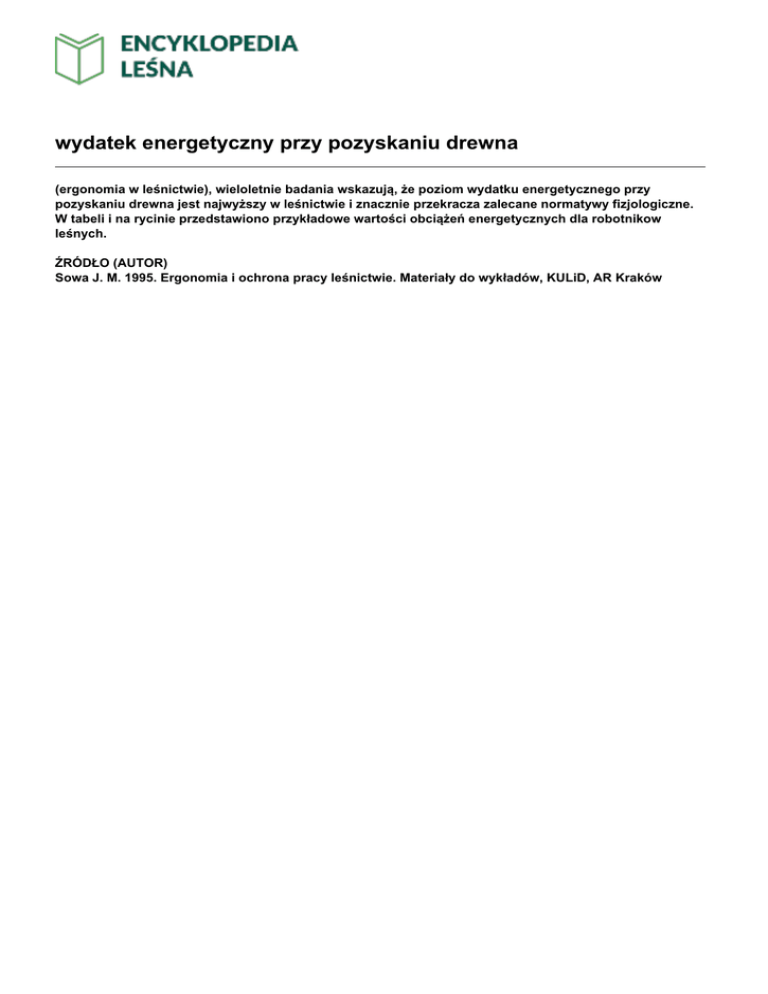 ENCYKLOPEDIA
LEŚNA

wydatek energetyczny przy pozyskaniu drewna

(ergonomia w leśnictwie), wieloletnie badania wskazują, że poziom wydatku energetycznego przy pozyskaniu drewna jest najwyższy w leśnictwie i znacznie przekracza zalecane normatywy fizjologiczne. W tabeli i na rycinie przedstawiono przykładowe wartości obciążeń energetycznych dla robotnikow leśnych.

ŹRÓDŁO (AUTOR)
Sowa J. M. 1995. Ergonomia i ochrona pracy leśnictwie. Materiały do wykładów, KULiD, AR Kraków